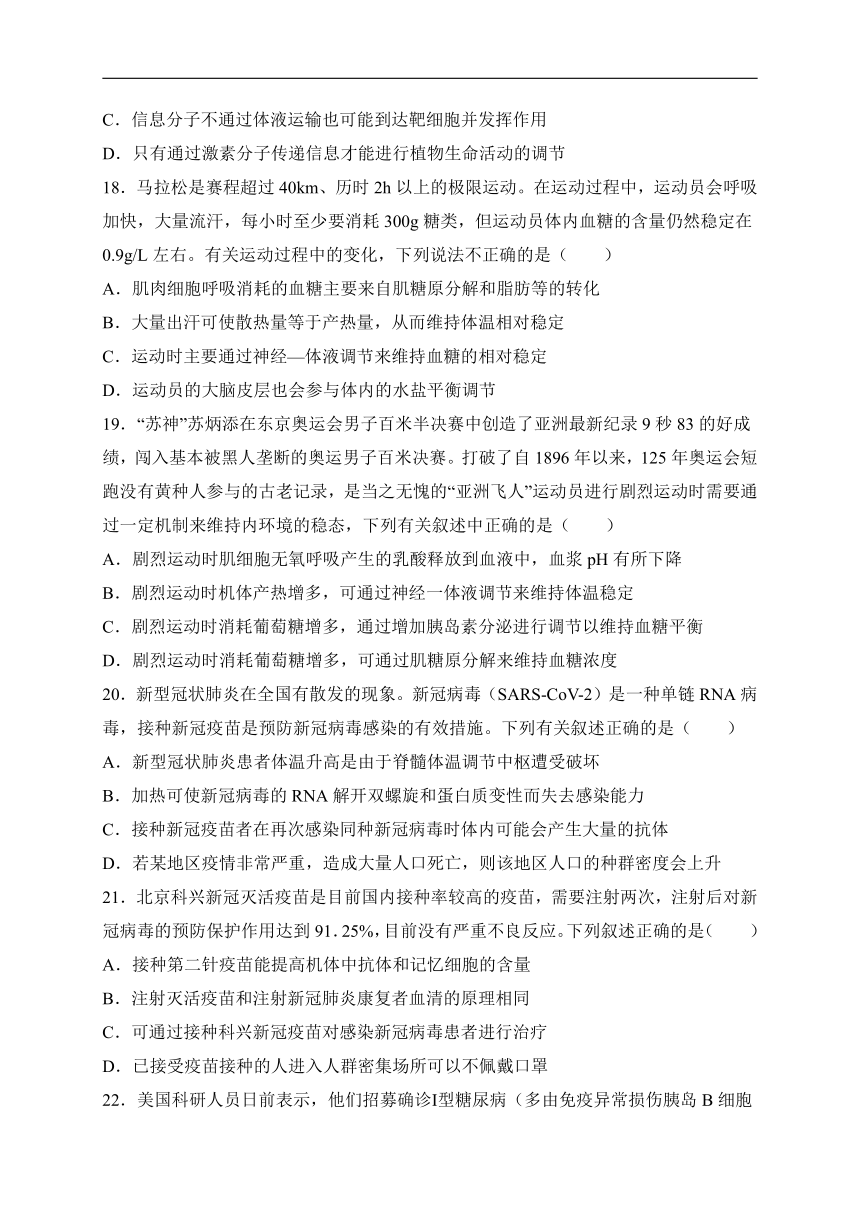 C．信息分子不通过体液运输也可能到达靶细胞并发挥作用

D．只有通过激素分子传递信息才能进行植物生命活动的调节

18．马拉松是赛程超过 40km、历时 2h 以上的极限运动。在运动过程中，运动员会呼吸加快，大量流汗，每小时至少要消耗 300g 糖类，但运动员体内血糖的含量仍然稳定在 0.9g/L 左右。有关运动过程中的变化，下列说法不正确的是（　　）

A．肌肉细胞呼吸消耗的血糖主要来自肌糖原分解和脂肪等的转化

B．大量出汗可使散热量等于产热量，从而维持体温相对稳定

C．运动时主要通过神经—体液调节来维持血糖的相对稳定

D．运动员的大脑皮层也会参与体内的水盐平衡调节

19．“苏神”苏炳添在东京奥运会男子百米半决赛中创造了亚洲最新纪录 9 秒 83 的好成绩，闯入基本被黑人垄断的奥运男子百米决赛。打破了自 1896 年以来，125 年奥运会短跑没有黄种人参与的古老记录，是当之无愧的“亚洲飞人”运动员进行剧烈运动时需要通过一定机制来维持内环境的稳态，下列有关叙述中正确的是（　　）

A．剧烈运动时肌细胞无氧呼吸产生的乳酸释放到血液中，血浆 pH 有所下降

B．剧烈运动时机体产热增多，可通过神经一体液调节来维持体温稳定

C．剧烈运动时消耗葡萄糖增多，通过增加胰岛素分泌进行调节以维持血糖平衡

D．剧烈运动时消耗葡萄糖增多，可通过肌糖原分解来维持血糖浓度

20．新型冠状肺炎在全国有散发的现象。新冠病毒（SARS-CoV-2）是一种单链 RNA 病毒，接种新冠疫苗是预防新冠病毒感染的有效措施。下列有关叙述正确的是（　　）

A．新型冠状肺炎患者体温升高是由于脊髓体温调节中枢遭受破坏

B．加热可使新冠病毒的 RNA 解开双螺旋和蛋白质变性而失去感染能力

C．接种新冠疫苗者在再次感染同种新冠病毒时体内可能会产生大量的抗体

D．若某地区疫情非常严重，造成大量人口死亡，则该地区人口的种群密度会上升

21．北京科兴新冠灭活疫苗是目前国内接种率较高的疫苗，需要注射两次，注射后对新冠病毒的预防保护作用达到 91. 25%，目前没有严重不良反应。下列叙述正确的是（　　）

A．接种第二针疫苗能提高机体中抗体和记忆细胞的含量

B．注射灭活疫苗和注射新冠肺炎康复者血清的原理相同

C．可通过接种科兴新冠疫苗对感染新冠病毒患者进行治疗

D．已接受疫苗接种的人进入人群密集场所可以不佩戴口罩

22．美国科研人员日前表示，他们招募确诊I型糖尿病（多由免疫异常损伤胰岛 B 细胞